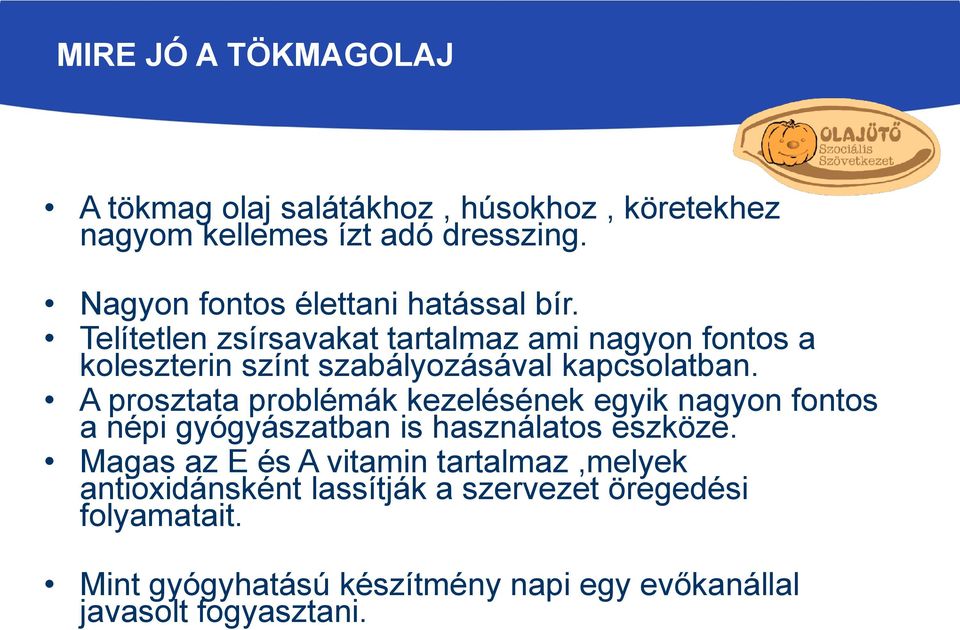 MIRE JÓ A TÖKMAGOLAJ

OLAJÜTŐ Szociális Szövetkezet

• A tökmag olaj salátákhoz , húsokhoz , köretekhez nagyom kellemes ízt adó dresszing.

• Nagyon fontos élettani hatással bír.
• Telítetlen zsírsavakat tartalmaz ami nagyon fontos a koleszterin színt szabályozásával kapcsolatban.
• A prosztata problémák kezelésének egyik nagyon fontos a népi gyógyászatban is használatos eszköze.
• Magas az E és A vitamin tartalmaz ,melyek antioxidánsként lassítják a szervezet öregedési folyamatait.

• Mint gyógyhatású készítmény napi egy evőkanállal javasolt fogyasztani.